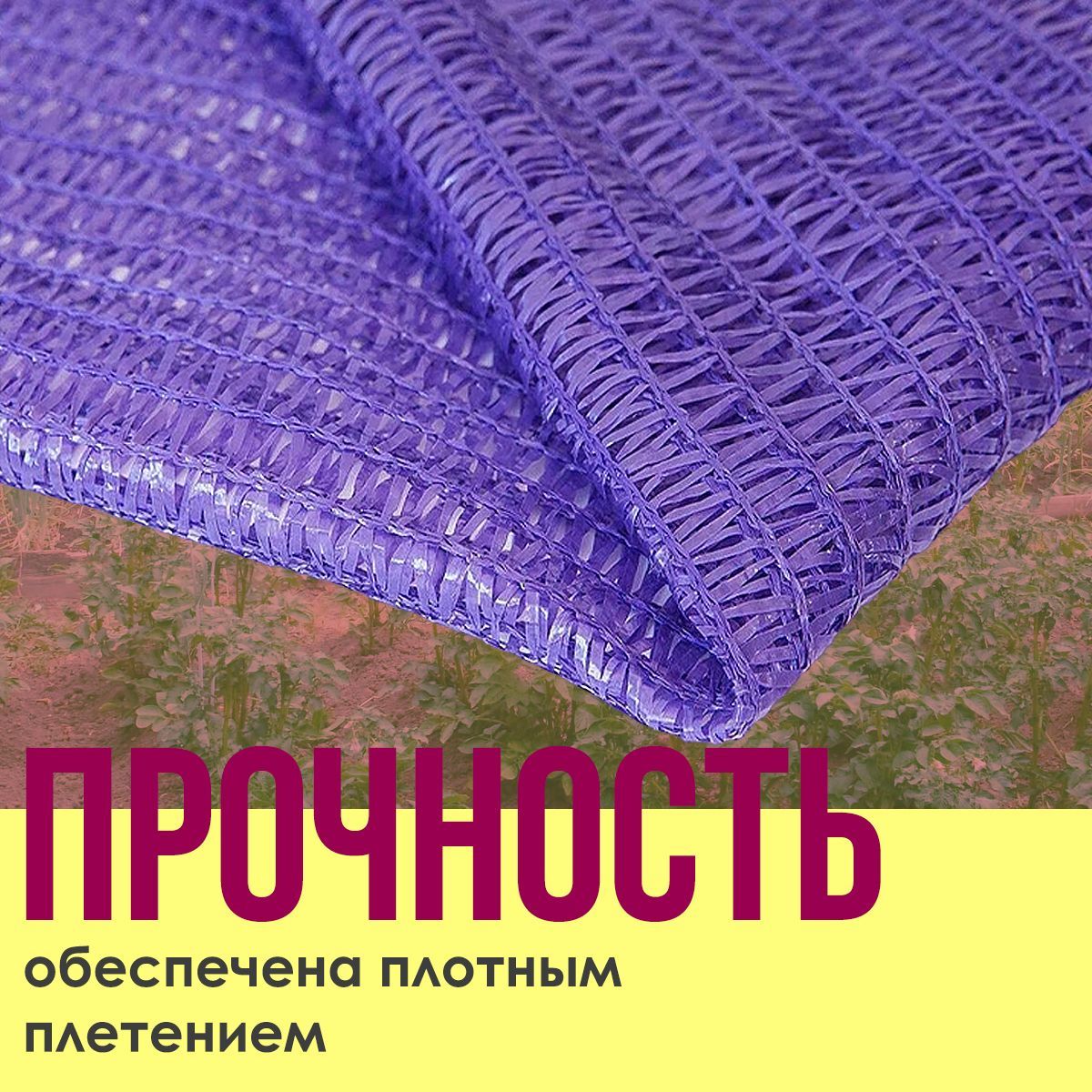 ПРОЧНОСТЬ

обеспечена плотным плетением